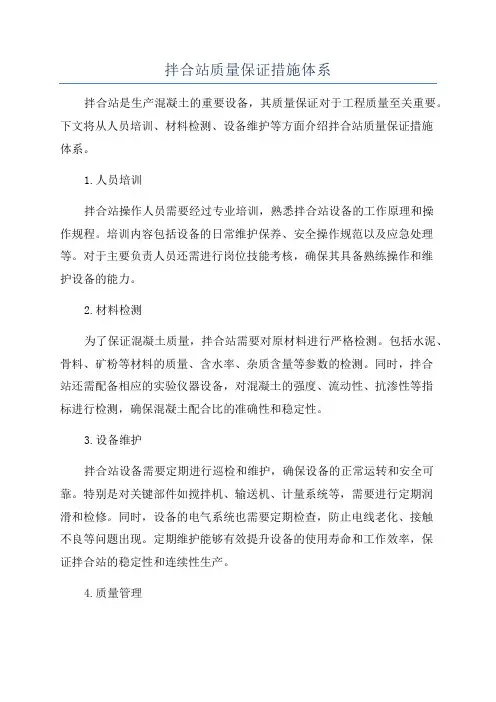 拌合站质量保证措施体系

拌合站是生产混凝土的重要设备，其质量保证对于工程质量至关重要。下文将从人员培训、材料检测、设备维护等方面介绍拌合站质量保证措施体系。

1.人员培训

拌合站操作人员需要经过专业培训，熟悉拌合站设备的工作原理和操作规程。培训内容包括设备的日常维护保养、安全操作规范以及应急处理等。对于主要负责人员还需进行岗位技能考核，确保其具备熟练操作和维护设备的能力。

2.材料检测

为了保证混凝土质量，拌合站需要对原材料进行严格检测。包括水泥、骨料、矿粉等材料的质量、含水率、杂质含量等参数的检测。同时，拌合站还需配备相应的实验仪器设备，对混凝土的强度、流动性、抗渗性等指标进行检测，确保混凝土配合比的准确性和稳定性。

3.设备维护

拌合站设备需要定期进行巡检和维护，确保设备的正常运转和安全可靠。特别是对关键部件如搅拌机、输送机、计量系统等，需要进行定期润滑和检修。同时，设备的电气系统也需要定期检查，防止电线老化、接触不良等问题出现。定期维护能够有效提升设备的使用寿命和工作效率，保证拌合站的稳定性和连续性生产。

4.质量管理